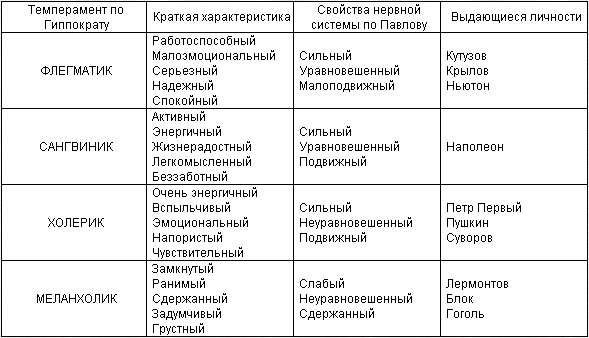 | Темперамент по Гиппократу | Краткая характеристика | Свойства нервной системы по Павлову | Выдающиеся личности |
|---|---|---|---|
| ФЛЕГМАТИК | Работоспособный Малоэмоциональный Серьезный Надежный Спокойный | Сильный Уравновешенный Малоподвижный | Кутузов Крылов Ньютон |
| САНГВИНИК | Активный Энергичный Жизнерадостный Легкомысленный Беззаботный | Сильный Уравновешенный Подвижный | Наполеон |
| ХОЛЕРИК | Очень энергичный Вспыльчивый Эмоциональный Напористый Чувствительный | Сильный Неуравновешенный Подвижный | Петр Первый Пушкин Суворов |
| МЕЛАНХОЛИК | Замкнутый Ранимый Сдержанный Задумчивый Грустный | Слабый Неуравновешенный Сдержанный | Лермонтов Блок Гоголь |